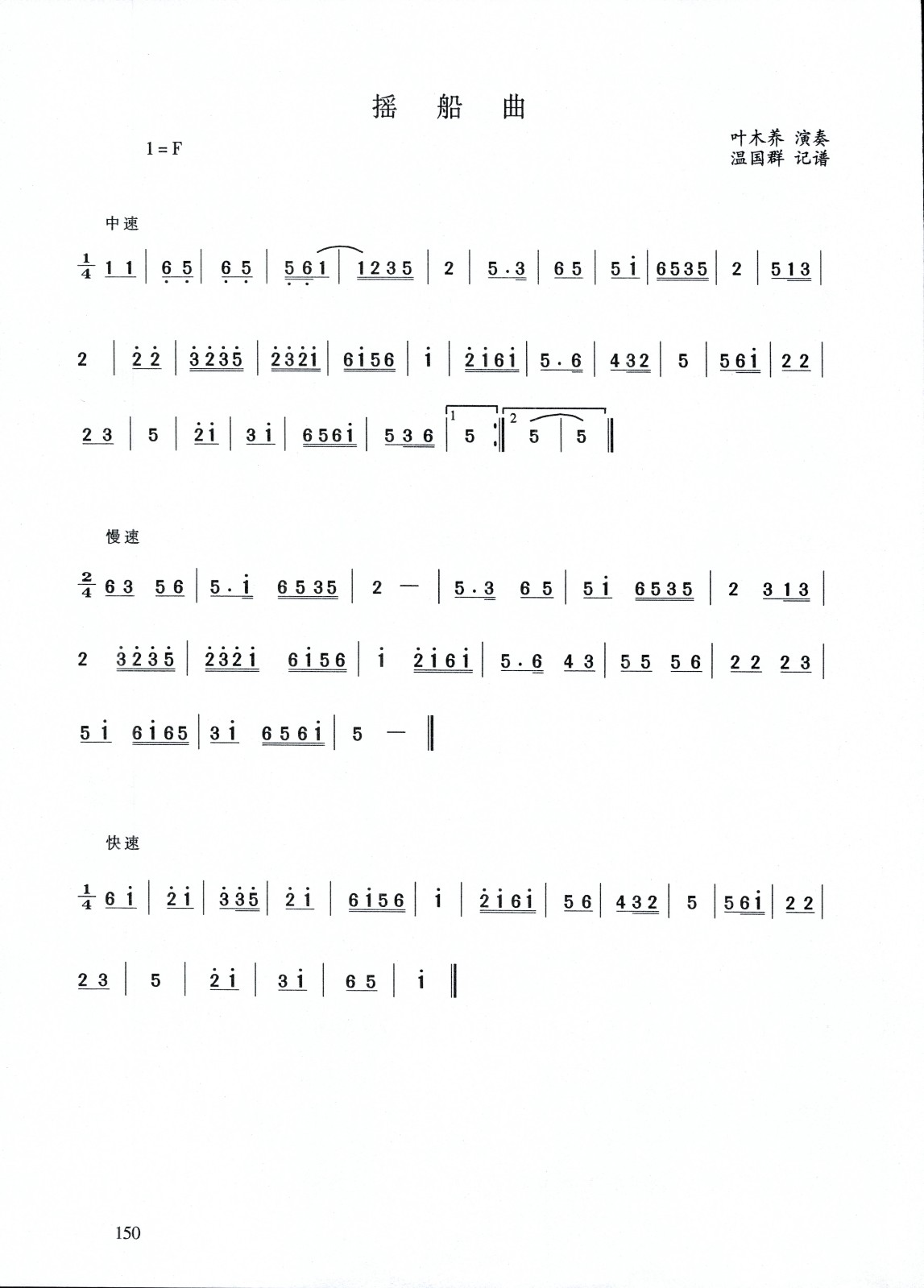 摇 船 曲

1 = F

叶木养 演奏
温国群 记谱

中速

$\frac{1}{4}$ 1 1 | 6 5 | 6 5 | 5 6 1 | 1 2 3 5 | 2 | 5 . 3 | 6 5 | 5 i | 6 5 3 5 | 2 | 5 1 3 |

2 | 2 2 | 3 2 3 5 | 2 3 2 i | 6 i 5 6 | i | 2 i 6 i | 5 . 6 | 4 3 2 | 5 | 5 6 i | 2 2 |

2 3 | 5 | 2 i | 3 i | 6 5 6 i | 5 3 6 | 1 5 :‖ 2 5 | 5 ‖

慢速

$\frac{2}{4}$ 6 3 5 6 | 5 . i 6 5 3 5 | 2 — | 5 . 3 6 5 | 5 i 6 5 3 5 | 2 3 1 3 |

2 3 2 3 5 | 2 3 2 i 6 i 5 6 | i 2 i 6 i | 5 . 6 4 3 | 5 5 5 6 | 2 2 2 3 |

5 i 6 i 6 5 | 3 i 6 5 6 i | 5 — ‖

快速

$\frac{1}{4}$ 6 i | 2 i | 3 3 5 | 2 i | 6 i 5 6 | i | 2 i 6 i | 5 6 | 4 3 2 | 5 | 5 6 i | 2 2 |

2 3 | 5 | 2 i | 3 i | 6 5 | i ‖

150